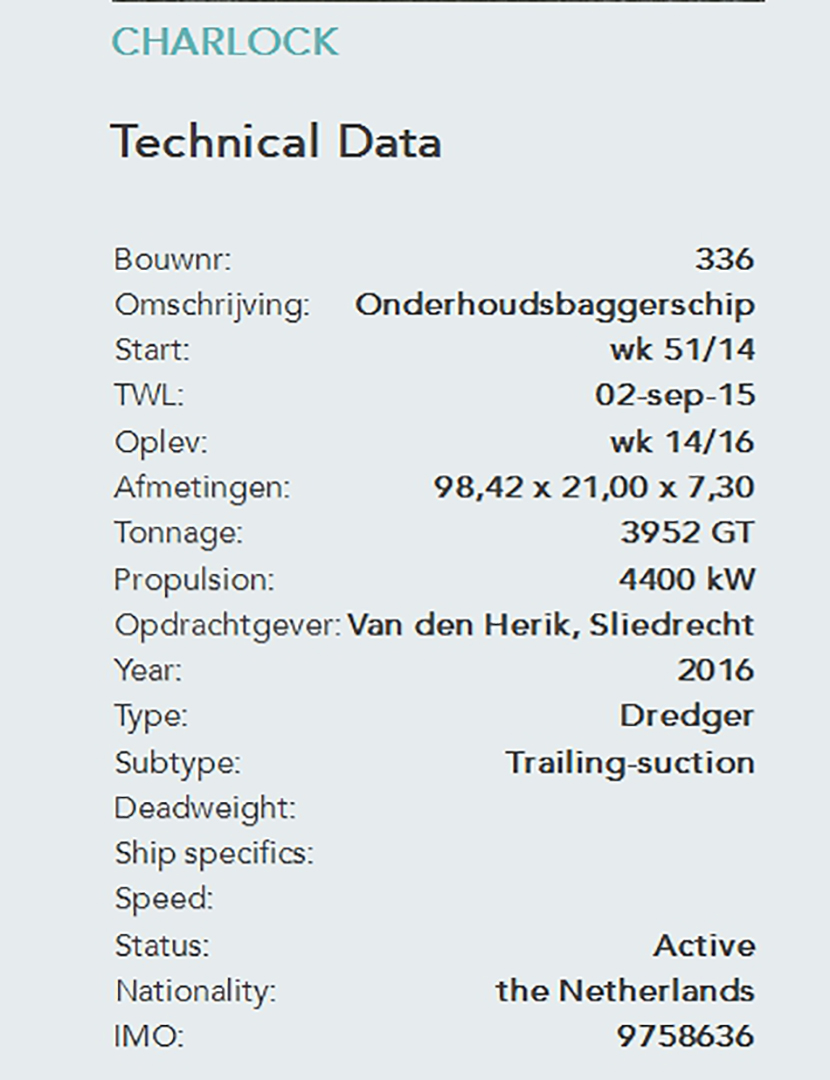 CHARLOCK

Technical Data

| | |
|---|---|
| Bouwnr: | 336 |
| Omschrijving: | Onderhoudsbaggerschip |
| Start: | wk 51/14 |
| TWL: | 02-sep-15 |
| Oplev: | wk 14/16 |
| Afmetingen: | 98,42 x 21,00 x 7,30 |
| Tonnage: | 3952 GT |
| Propulsion: | 4400 kW |
| Opdrachtgever: | Van den Herik, Sliedrecht |
| Year: | 2016 |
| Type: | Dredger |
| Subtype: | Trailing-suction |
| Deadweight: | |
| Ship specifics: | |
| Speed: | |
| Status: | Active |
| Nationality: | the Netherlands |
| IMO: | 9758636 |